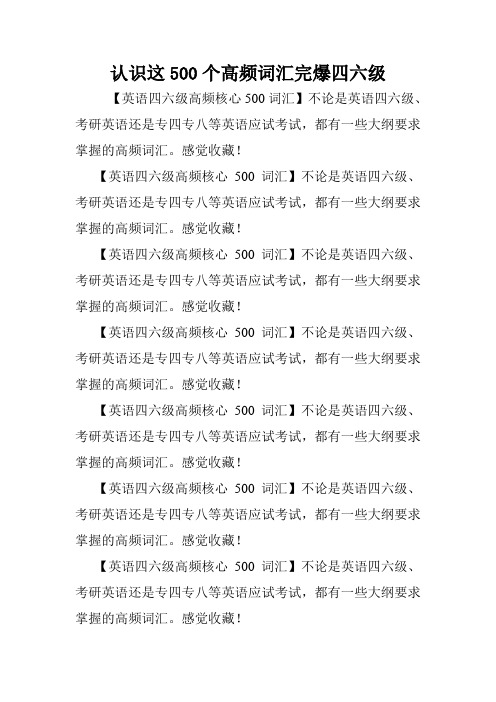 认识这 500 个高频词汇完爆四六级

【英语四六级高频核心 500 词汇】不论是英语四六级、考研英语还是专四专八等英语应试考试，都有一些大纲要求掌握的高频词汇。感觉收藏！

【英语四六级高频核心 500 词汇】不论是英语四六级、考研英语还是专四专八等英语应试考试，都有一些大纲要求掌握的高频词汇。感觉收藏！

【英语四六级高频核心 500 词汇】不论是英语四六级、考研英语还是专四专八等英语应试考试，都有一些大纲要求掌握的高频词汇。感觉收藏！

【英语四六级高频核心 500 词汇】不论是英语四六级、考研英语还是专四专八等英语应试考试，都有一些大纲要求掌握的高频词汇。感觉收藏！

【英语四六级高频核心 500 词汇】不论是英语四六级、考研英语还是专四专八等英语应试考试，都有一些大纲要求掌握的高频词汇。感觉收藏！

【英语四六级高频核心 500 词汇】不论是英语四六级、考研英语还是专四专八等英语应试考试，都有一些大纲要求掌握的高频词汇。感觉收藏！

【英语四六级高频核心 500 词汇】不论是英语四六级、考研英语还是专四专八等英语应试考试，都有一些大纲要求掌握的高频词汇。感觉收藏！